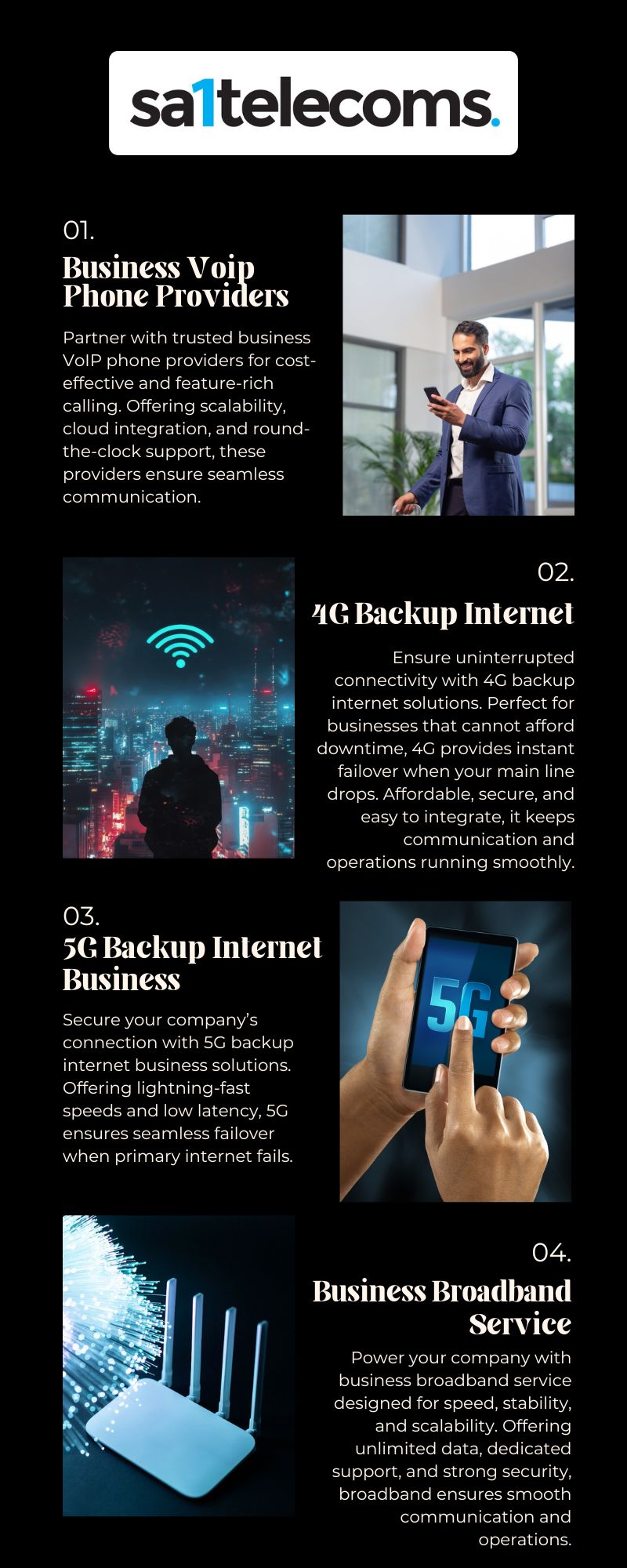 sa1telecoms.

01.

Business Voip Phone Providers

Partner with trusted business VoIP phone providers for cost-effective and feature-rich calling. Offering scalability, cloud integration, and round-the-clock support, these providers ensure seamless communication.

02.

4G Backup Internet

Ensure uninterrupted connectivity with 4G backup internet solutions. Perfect for businesses that cannot afford downtime, 4G provides instant failover when your main line drops. Affordable, secure, and easy to integrate, it keeps communication and operations running smoothly.

03.

5G Backup Internet Business

Secure your company's connection with 5G backup internet business solutions. Offering lightning-fast speeds and low latency, 5G ensures seamless failover when primary internet fails.

5G

04.

Business Broadband Service

Power your company with business broadband service designed for speed, stability, and scalability. Offering unlimited data, dedicated support, and strong security, broadband ensures smooth communication and operations.